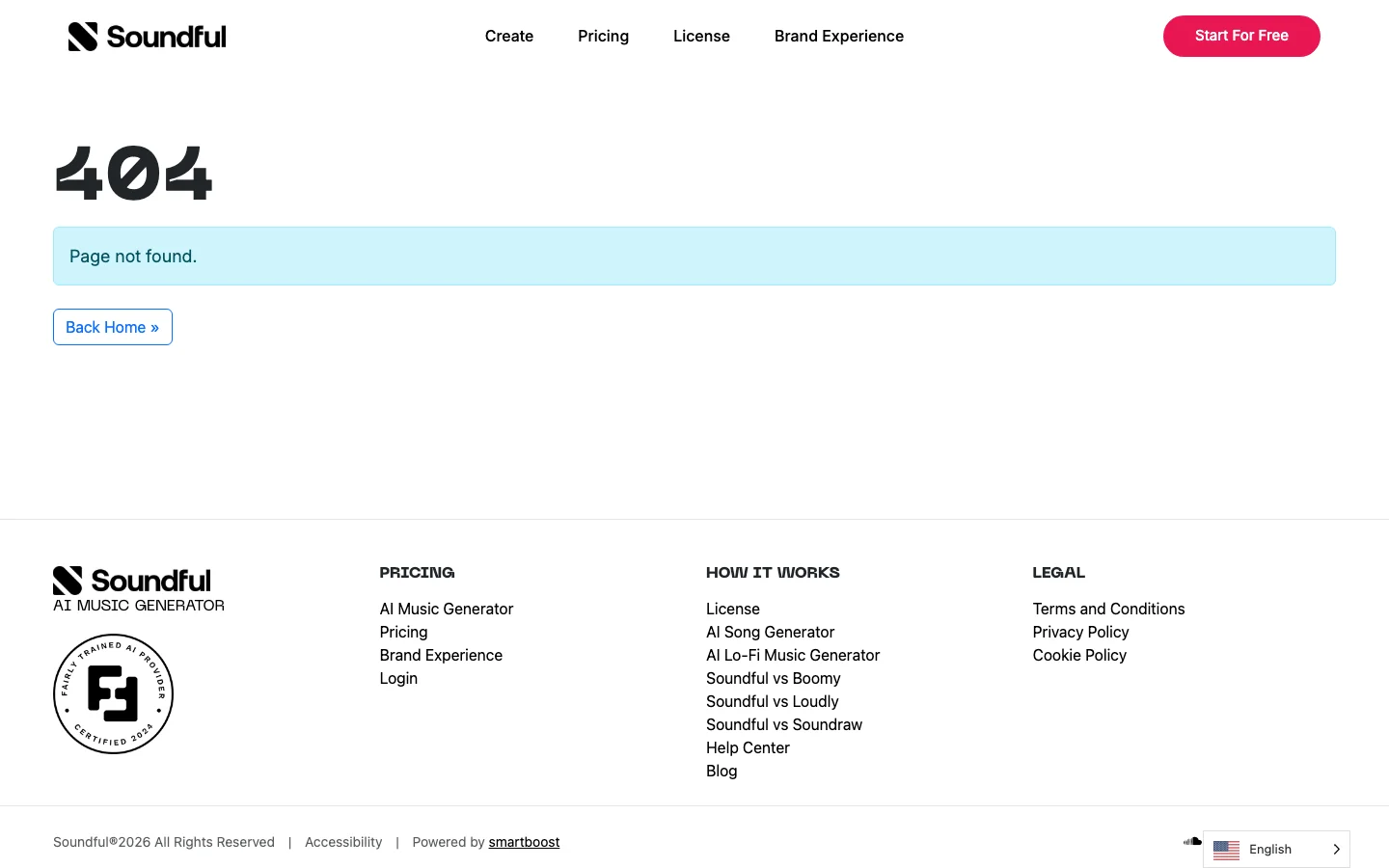 Soundful

Create Pricing License Brand Experience

Start For Free

404

Page not found.

Back Home »

Soundful
AI MUSIC GENERATOR

FAIRLY TRAINED AI PROVIDER
CERTIFIED 2024

PRICING

AI Music Generator
Pricing
Brand Experience
Login

HOW IT WORKS

License
AI Song Generator
AI Lo-Fi Music Generator
Soundful vs Boomy
Soundful vs Loudly
Soundful vs Soundraw
Help Center
Blog

LEGAL

Terms and Conditions
Privacy Policy
Cookie Policy

Soundful®2026 All Rights Reserved | Accessibility | Powered by smartboost

English